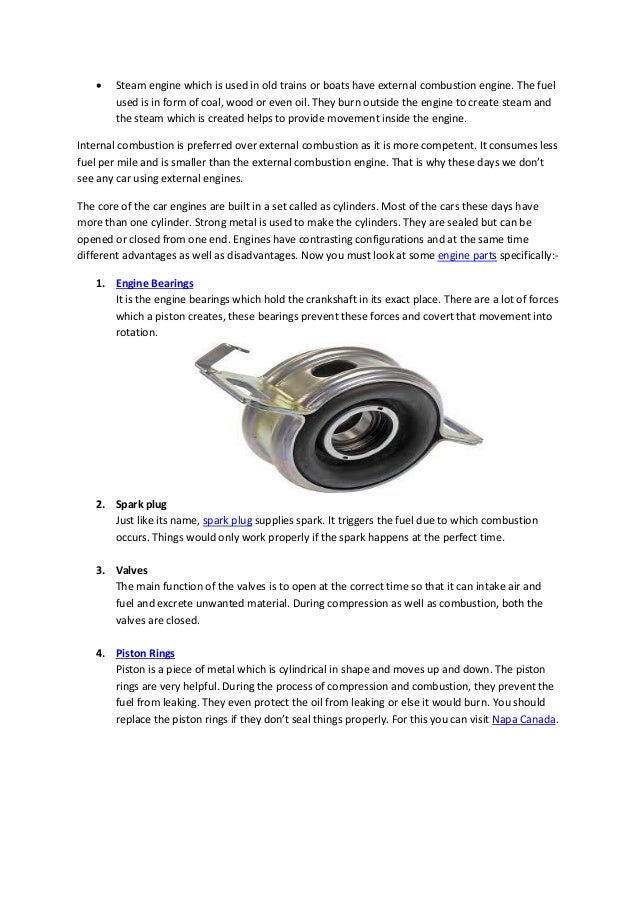 • Steam engine which is used in old trains or boats have external combustion engine. The fuel used is in form of coal, wood or even oil. They burn outside the engine to create steam and the steam which is created helps to provide movement inside the engine.

Internal combustion is preferred over external combustion as it is more competent. It consumes less fuel per mile and is smaller than the external combustion engine. That is why these days we don't see any car using external engines.

The core of the car engines are built in a set called as cylinders. Most of the cars these days have more than one cylinder. Strong metal is used to make the cylinders. They are sealed but can be opened or closed from one end. Engines have contrasting configurations and at the same time different advantages as well as disadvantages. Now you must look at some engine parts specifically:-

1. Engine Bearings
It is the engine bearings which hold the crankshaft in its exact place. There are a lot of forces which a piston creates, these bearings prevent these forces and covert that movement into rotation.

2. Spark plug
Just like its name, spark plug supplies spark. It triggers the fuel due to which combustion occurs. Things would only work properly if the spark happens at the perfect time.

3. Valves
The main function of the valves is to open at the correct time so that it can intake air and fuel and excrete unwanted material. During compression as well as combustion, both the valves are closed.

4. Piston Rings
Piston is a piece of metal which is cylindrical in shape and moves up and down. The piston rings are very helpful. During the process of compression and combustion, they prevent the fuel from leaking. They even protect the oil from leaking or else it would burn. You should replace the piston rings if they don't seal things properly. For this you can visit Napa Canada.